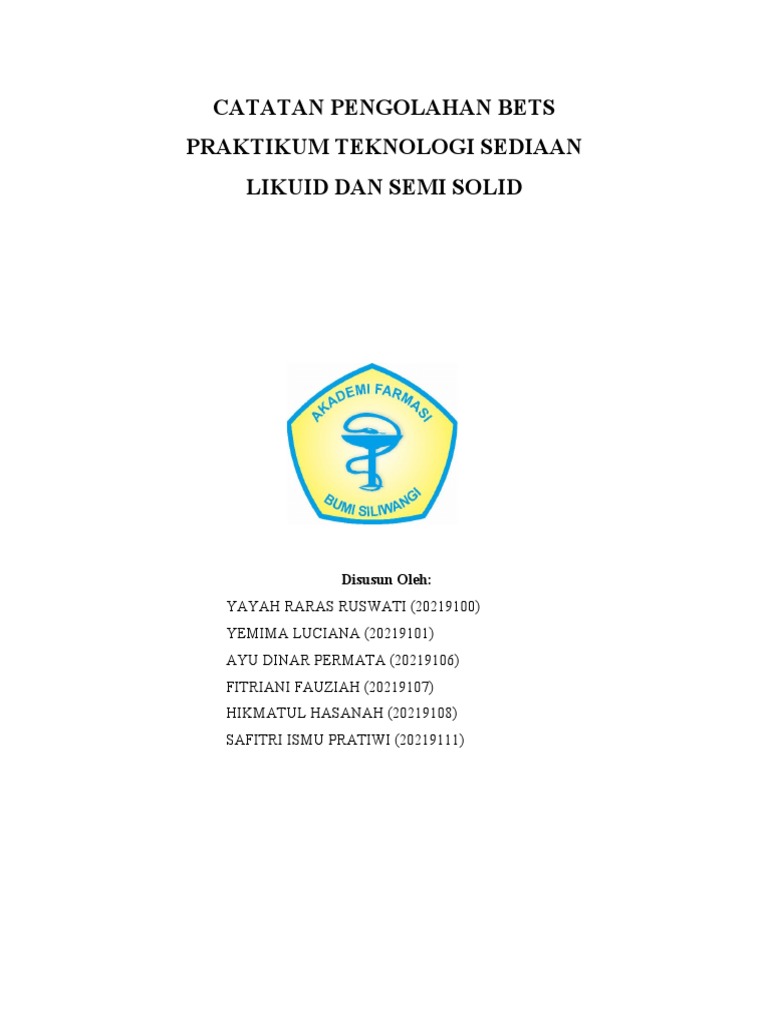 CATATAN PENGOLAHAN BETS
PRAKTIKUM TEKNOLOGI SEDIAAN
LIKUID DAN SEMI SOLID

AKADEMI FARMASI
BUMI SILIWANGI

Disusun Oleh:
YAYAH RARAS RUSWATI (20219100)
YEMIMA LUCIANA (20219101)
AYU DINAR PERMATA (20219106)
FITRIANI FAUZIAH (20219107)
HIKMATUL HASANAH (20219108)
SAFITRI ISMU PRATIWI (20219111)